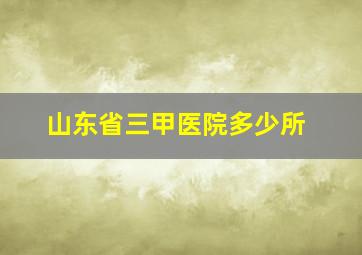 山东省三甲医院多少所